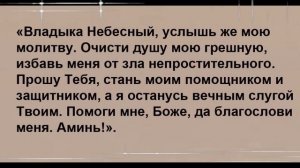 «Владыка Небесный, услышь же мою молитву. Очисти душу мою грешную, избавь меня от зла непростительного. Прошу Тебя, стань моим помощником и защитником, а я останусь вечным слугой Твоим. Помоги мне, Боже, да благослови меня. Аминь!».